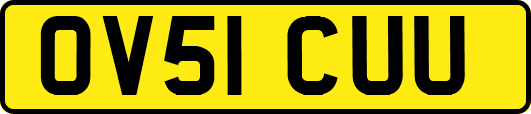 OV51 CUU